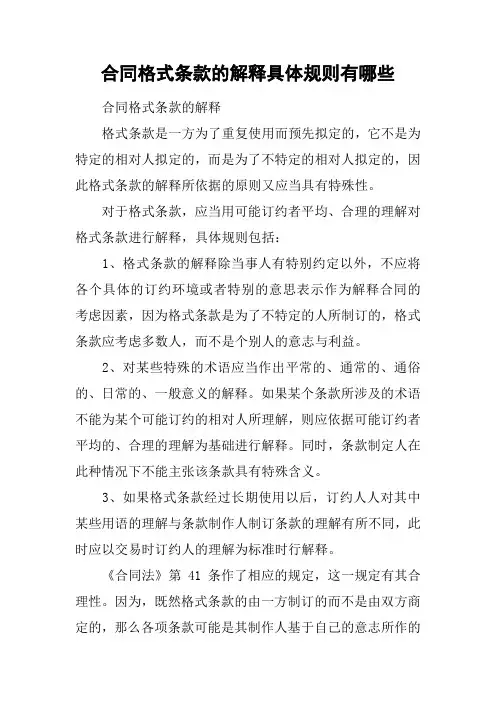 合同格式条款的解释具体规则有哪些

合同格式条款的解释

格式条款是一方为了重复使用而预先拟定的，它不是为特定的相对人拟定的，而是为了不特定的相对人拟定的，因此格式条款的解释所依据的原则又应当具有特殊性。

对于格式条款，应当用可能订约者平均、合理的理解对格式条款进行解释，具体规则包括：

1、格式条款的解释除当事人有特别约定以外，不应将各个具体的订约环境或者特别的意思表示作为解释合同的考虑因素，因为格式条款是为了不特定的人所制订的，格式条款应考虑多数人，而不是个别人的意志与利益。

2、对某些特殊的术语应当作出平常的、通常的、通俗的、日常的、一般意义的解释。如果某个条款所涉及的术语不能为某个可能订约的相对人所理解，则应依据可能订约者平均的、合理的理解为基础进行解释。同时，条款制定人在此种情况下不能主张该条款具有特殊含义。

3、如果格式条款经过长期使用以后，订约人人对其中某些用语的理解与条款制作人制订条款的理解有所不同，此时应以交易时订约人的理解为标准时行解释。

《合同法》第 41 条作了相应的规定，这一规定有其合理性。因为，既然格式条款的由一方制订的而不是由双方商定的，那么各项条款可能是其制作人基于自己的意志所作的